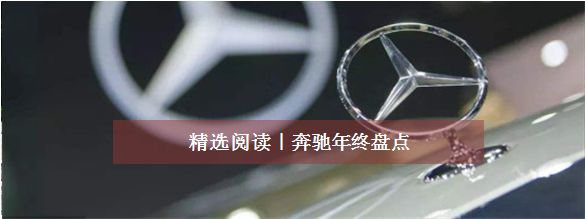 精选阅读丨奔驰年终盘点